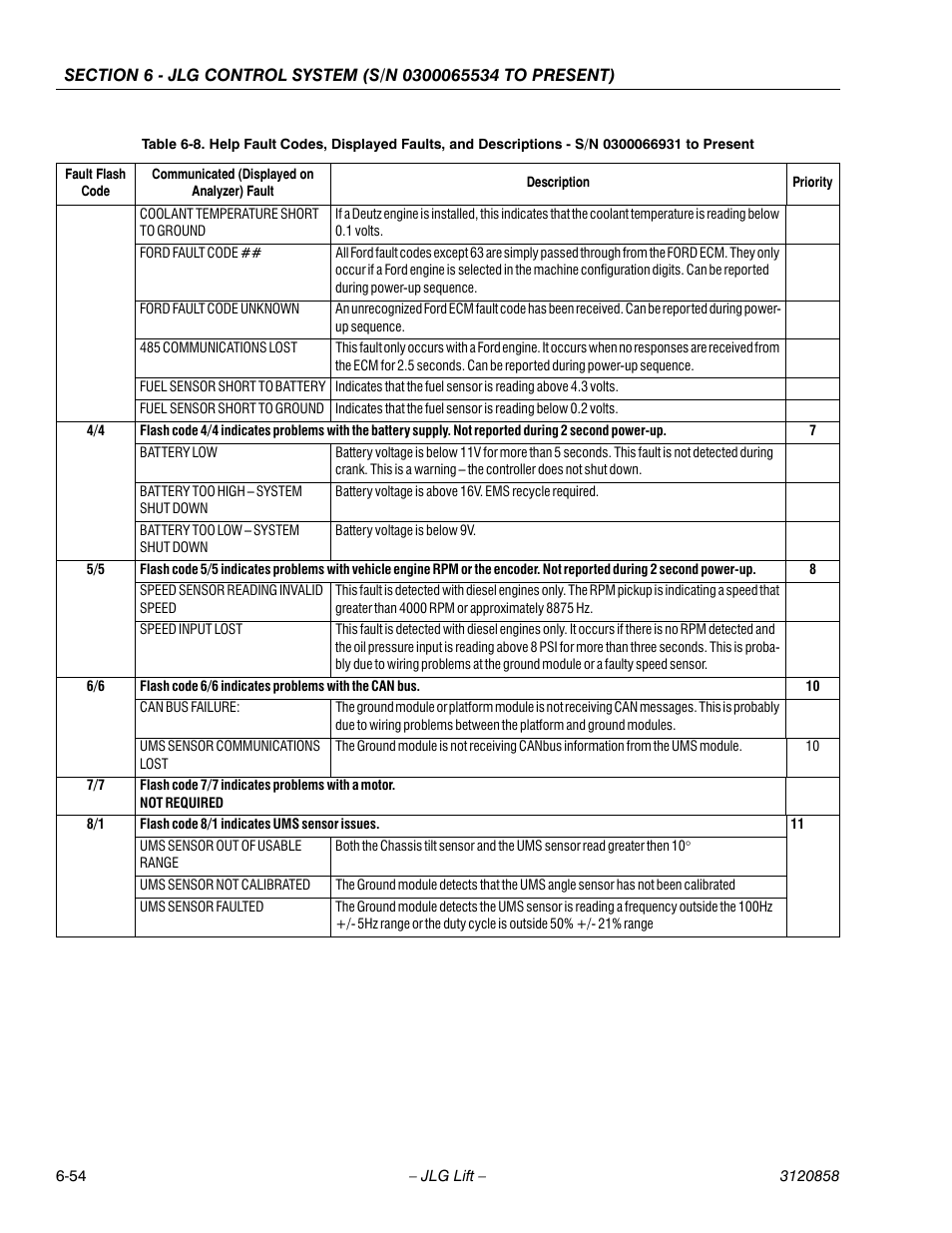 SECTION 6 - JLG CONTROL SYSTEM (S/N 0300065534 TO PRESENT)

Table 6-8. Help Fault Codes, Displayed Faults, and Descriptions - S/N 0300066931 to Present

| Fault Flash Code | Communicated (Displayed on Analyzer) Fault | Description | Priority |
|---|---|---|---|
| | COOLANT TEMPERATURE SHORT TO GROUND | If a Deutz engine is installed, this indicates that the coolant temperature is reading below 0.1 volts. | |
| | FORD FAULT CODE ## | All Ford fault codes except 63 are simply passed through from the FORD ECM. They only occur if a Ford engine is selected in the machine configuration digits. Can be reported during power-up sequence. | |
| | FORD FAULT CODE UNKNOWN | An unrecognized Ford ECM fault code has been received. Can be reported during power-up sequence. | |
| | 485 COMMUNICATIONS LOST | This fault only occurs with a Ford engine. It occurs when no responses are received from the ECM for 2.5 seconds. Can be reported during power-up sequence. | |
| | FUEL SENSOR SHORT TO BATTERY | Indicates that the fuel sensor is reading above 4.3 volts. | |
| | FUEL SENSOR SHORT TO GROUND | Indicates that the fuel sensor is reading below 0.2 volts. | |
| 4/4 | Flash code 4/4 indicates problems with the battery supply. Not reported during 2 second power-up. | | 7 |
| | BATTERY LOW | Battery voltage is below 11V for more than 5 seconds. This fault is not detected during crank. This is a warning – the controller does not shut down. | |
| | BATTERY TOO HIGH – SYSTEM SHUT DOWN | Battery voltage is above 16V. EMS recycle required. | |
| | BATTERY TOO LOW – SYSTEM SHUT DOWN | Battery voltage is below 9V. | |
| 5/5 | Flash code 5/5 indicates problems with vehicle engine RPM or the encoder. Not reported during 2 second power-up. | | 8 |
| | SPEED SENSOR READING INVALID SPEED | This fault is detected with diesel engines only. The RPM pickup is indicating a speed that greater than 4000 RPM or approximately 8875 Hz. | |
| | SPEED INPUT LOST | This fault is detected with diesel engines only. It occurs if there is no RPM detected and the oil pressure input is reading above 8 PSI for more than three seconds. This is probably due to wiring problems at the ground module or a faulty speed sensor. | |
| 6/6 | Flash code 6/6 indicates problems with the CAN bus. | | 10 |
| | CAN BUS FAILURE: | The ground module or platform module is not receiving CAN messages. This is probably due to wiring problems between the platform and ground modules. | |
| | UMS SENSOR COMMUNICATIONS LOST | The Ground module is not receiving CANbus information from the UMS module. | 10 |
| 7/7 | Flash code 7/7 indicates problems with a motor. NOT REQUIRED | | |
| 8/1 | Flash code 8/1 indicates UMS sensor issues. | | 11 |
| | UMS SENSOR OUT OF USABLE RANGE | Both the Chassis tilt sensor and the UMS sensor read greater then 10° | |
| | UMS SENSOR NOT CALIBRATED | The Ground module detects that the UMS angle sensor has not been calibrated | |
| | UMS SENSOR FAULTED | The Ground module detects the UMS sensor is reading a frequency outside the 100Hz +/- 5Hz range or the duty cycle is outside 50% +/- 21% range | |

6-54 – JLG Lift – 3120858